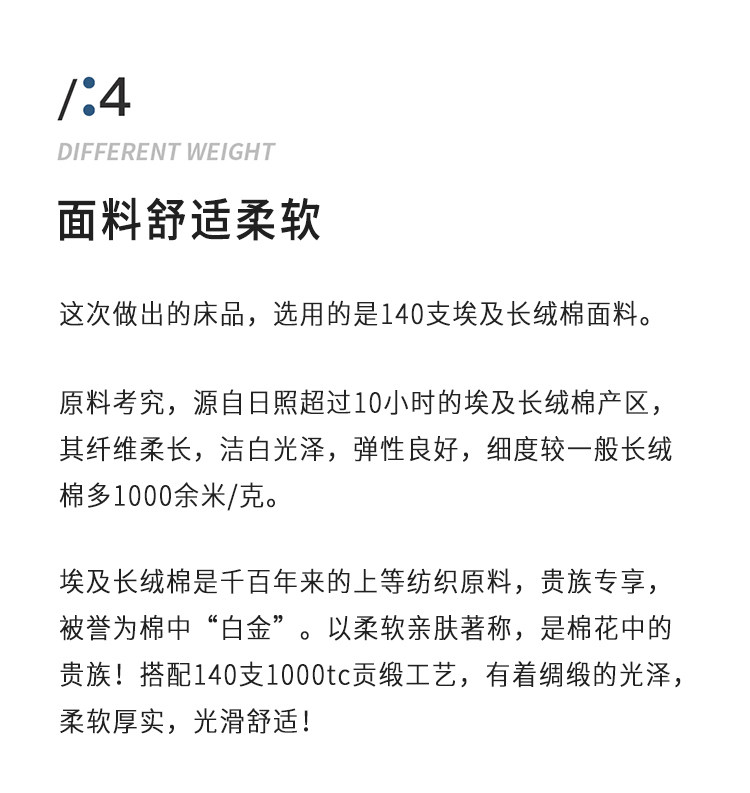 /:4

DIFFERENT WEIGHT

面料舒适柔软

这次做出的床品，选用的是140支埃及长绒棉面料。

原料考究，源自日照超过10小时的埃及长绒棉产区，其纤维柔长，洁白光泽，弹性良好，细度较一般长绒棉多1000余米/克。

埃及长绒棉是千百年来的上等纺织原料，贵族专享，被誉为棉中“白金”。以柔软亲肤著称，是棉花中的贵族！搭配140支1000tc贡缎工艺，有着绸缎的光泽，柔软厚实，光滑舒适！